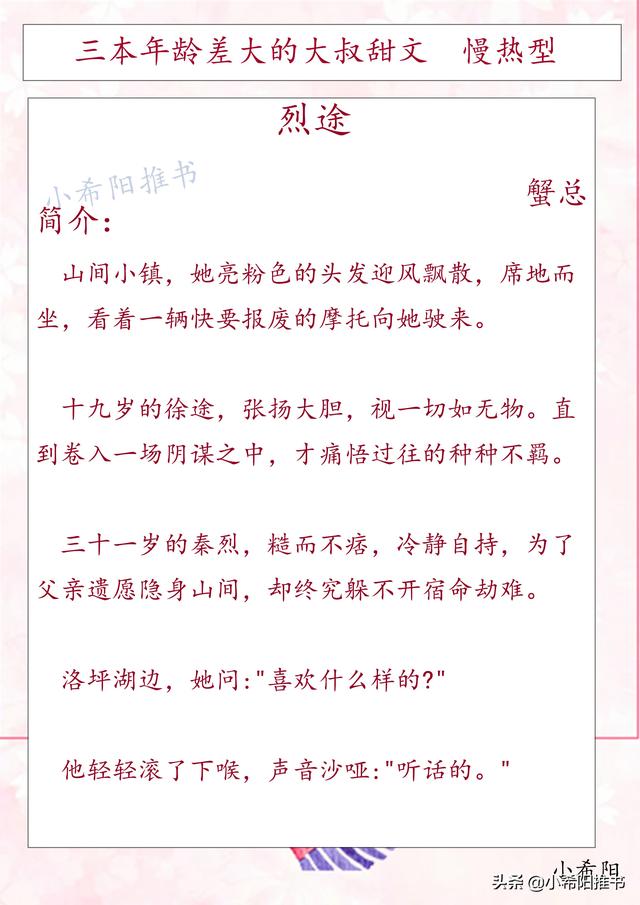 三本年龄差大的大叔甜文　慢热型

烈途

小希阳推书

蟹总

简介：

山间小镇，她亮粉色的头发迎风飘散，席地而坐，看着一辆快要报废的摩托向她驶来。

十九岁的徐途，张扬大胆，视一切如无物。直到卷入一场阴谋之中，才痛悟过往的种种不羁。

三十一岁的秦烈，糙而不痞，冷静自持，为了父亲遗愿隐身山间，却终究躲不开宿命劫难。

洛坪湖边，她问:"喜欢什么样的?"

他轻轻滚了下喉，声音沙哑:"听话的。"

小希阳

头条 @小希阳推书